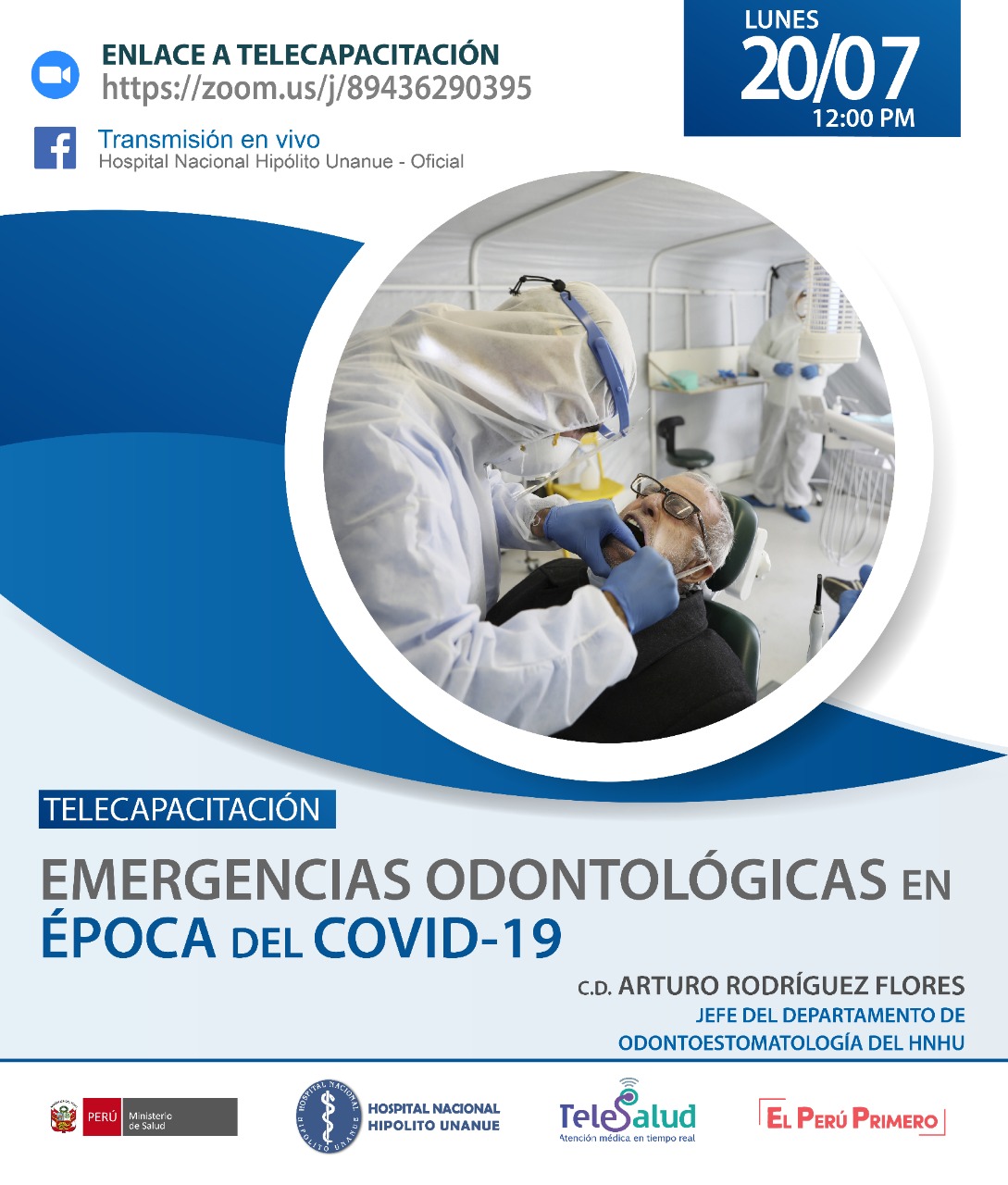 ENLACE A TELECAPACITACIÓN
https://zoom.us/j/89436290395

Transmisión en vivo
Hospital Nacional Hipólito Unanue - Oficial

LUNES
20/07
12:00 PM

TELECAPACITACIÓN

EMERGENCIAS ODONTOLÓGICAS EN ÉPOCA DEL COVID-19

C.D. ARTURO RODRÍGUEZ FLORES
JEFE DEL DEPARTAMENTO DE
ODONTOESTOMATOLOGÍA DEL HNHU

PERÚ Ministerio de Salud

HOSPITAL NACIONAL
HIPOLITO UNANUE

TeleSalud
Atención médica en tiempo real

EL PERÚ PRIMERO